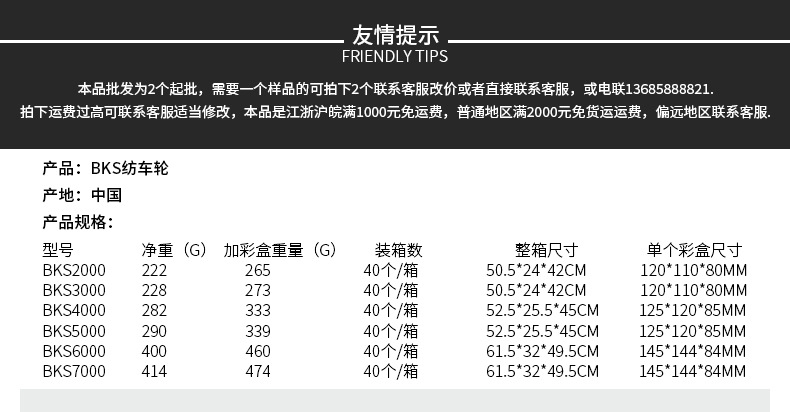 友情提示
FRIENDLY TIPS

本品批发为2个起批，需要一个样品的可拍下2个联系客服改价或者直接联系客服，或电联13685888821.
拍下运费过高可联系客服适当修改，本品是江浙沪皖满1000元免运费，普通地区满2000元免货运运费，偏远地区联系客服.

产品：BKS纺车轮
产地：中国
产品规格：

| 型号 | 净重（G） | 加彩盒重量（G） | 装箱数 | 整箱尺寸 | 单个彩盒尺寸 |
|---|---|---|---|---|---|
| BKS2000 | 222 | 265 | 40个/箱 | 50.5*24*42CM | 120*110*80MM |
| BKS3000 | 228 | 273 | 40个/箱 | 50.5*24*42CM | 120*110*80MM |
| BKS4000 | 282 | 333 | 40个/箱 | 52.5*25.5*45CM | 125*120*85MM |
| BKS5000 | 290 | 339 | 40个/箱 | 52.5*25.5*45CM | 125*120*85MM |
| BKS6000 | 400 | 460 | 40个/箱 | 61.5*32*49.5CM | 145*144*84MM |
| BKS7000 | 414 | 474 | 40个/箱 | 61.5*32*49.5CM | 145*144*84MM |